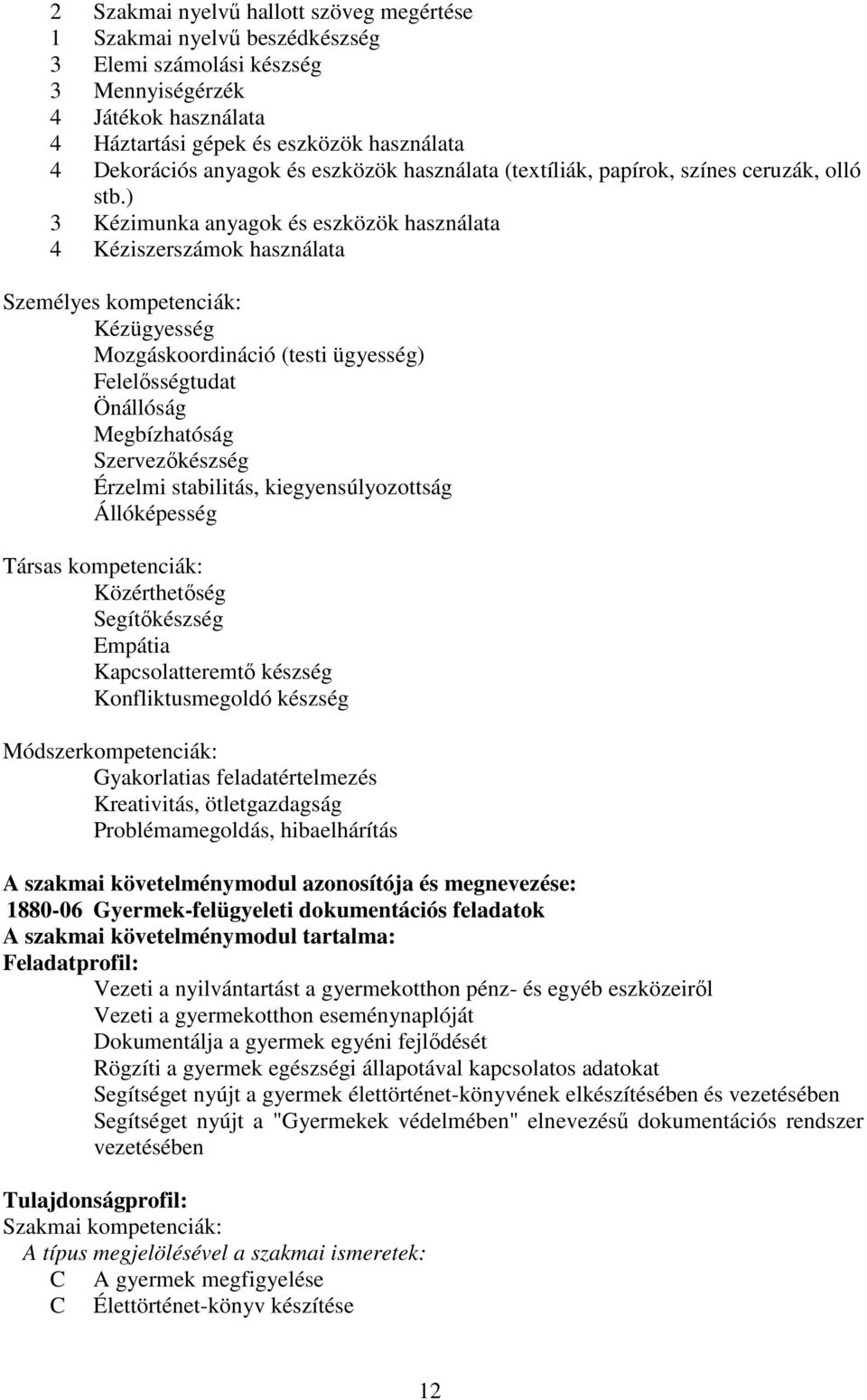 2 Szakmai nyelvű hallott szöveg megértése
1 Szakmai nyelvű beszédkészség
3 Elemi számolási készség
3 Mennyiségérzék
4 Játékok használata
4 Háztartási gépek és eszközök használata
4 Dekorációs anyagok és eszközök használata (textíliák, papírok, színes ceruzák, olló stb.)
3 Kézimunka anyagok és eszközök használata
4 Kéziszerszámok használata

Személyes kompetenciák:
Kézügyesség
Mozgáskoordináció (testi ügyesség)
Felelősségtudat
Önállóság
Megbízhatóság
Szervezőkészség
Érzelmi stabilitás, kiegyensúlyozottság
Állóképesség

Társas kompetenciák:
Közérthetőség
Segítőkészség
Empátia
Kapcsolatteremtő készség
Konfliktusmegoldó készség

Módszerkompetenciák:
Gyakorlatias feladatértelmezés
Kreativitás, ötletgazdagság
Problémamegoldás, hibaelhárítás

A szakmai követelménymodul azonosítója és megnevezése:
1880-06 Gyermek-felügyeleti dokumentációs feladatok
A szakmai követelménymodul tartalma:
Feladatprofil:
Vezeti a nyilvántartást a gyermekotthon pénz- és egyéb eszközeiről
Vezeti a gyermekotthon eseménynaplóját
Dokumentálja a gyermek egyéni fejlődését
Rögzíti a gyermek egészségi állapotával kapcsolatos adatokat
Segítséget nyújt a gyermek élettörténet-könyvének elkészítésében és vezetésében
Segítséget nyújt a "Gyermekek védelmében" elnevezésű dokumentációs rendszer vezetésében

Tulajdonságprofil:
Szakmai kompetenciák:
A típus megjelölésével a szakmai ismeretek:
C A gyermek megfigyelése
C Élettörténet-könyv készítése

12